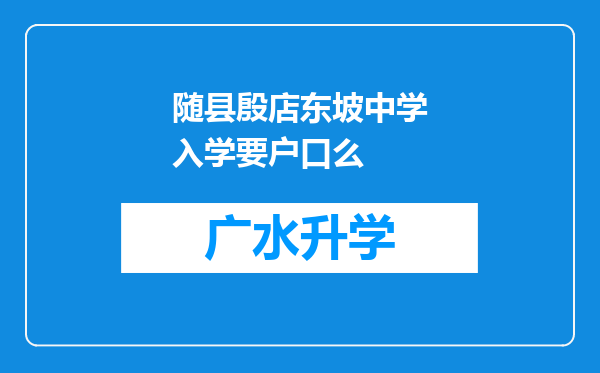 随县殷店东坡中学入学要户口么

广水升学